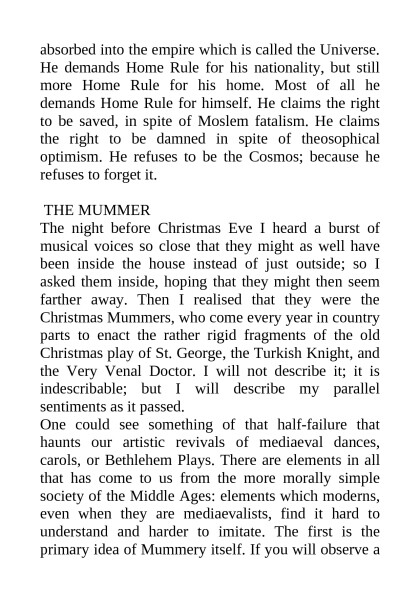 absorbed into the empire which is called the Universe. He demands Home Rule for his nationality, but still more Home Rule for his home. Most of all he demands Home Rule for himself. He claims the right to be saved, in spite of Moslem fatalism. He claims the right to be damned in spite of theosophical optimism. He refuses to be the Cosmos; because he refuses to forget it.

THE MUMMER
The night before Christmas Eve I heard a burst of musical voices so close that they might as well have been inside the house instead of just outside; so I asked them inside, hoping that they might then seem farther away. Then I realised that they were the Christmas Mummers, who come every year in country parts to enact the rather rigid fragments of the old Christmas play of St. George, the Turkish Knight, and the Very Venal Doctor. I will not describe it; it is indescribable; but I will describe my parallel sentiments as it passed.
One could see something of that half-failure that haunts our artistic revivals of mediaeval dances, carols, or Bethlehem Plays. There are elements in all that has come to us from the more morally simple society of the Middle Ages: elements which moderns, even when they are mediaevalists, find it hard to understand and harder to imitate. The first is the primary idea of Mummery itself. If you will observe a